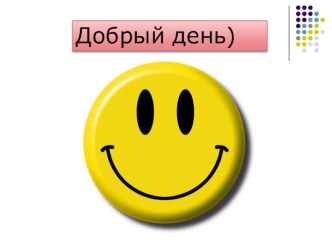 Добрый день)